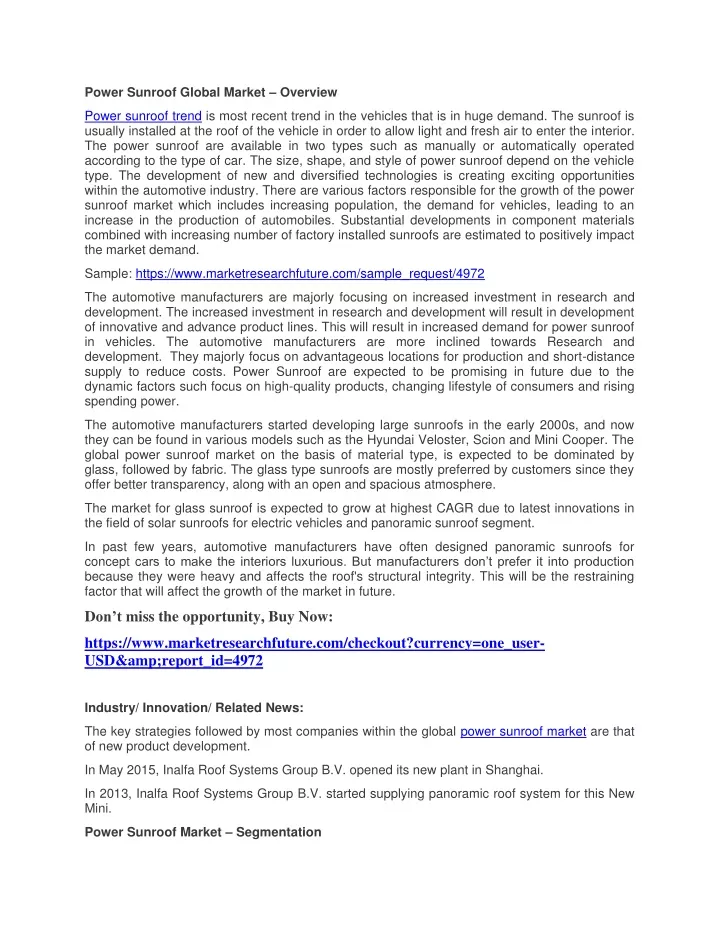 Power Sunroof Global Market – Overview

Power sunroof trend is most recent trend in the vehicles that is in huge demand. The sunroof is usually installed at the roof of the vehicle in order to allow light and fresh air to enter the interior. The power sunroof are available in two types such as manually or automatically operated according to the type of car. The size, shape, and style of power sunroof depend on the vehicle type. The development of new and diversified technologies is creating exciting opportunities within the automotive industry. There are various factors responsible for the growth of the power sunroof market which includes increasing population, the demand for vehicles, leading to an increase in the production of automobiles. Substantial developments in component materials combined with increasing number of factory installed sunroofs are estimated to positively impact the market demand.

Sample: https://www.marketresearchfuture.com/sample_request/4972

The automotive manufacturers are majorly focusing on increased investment in research and development. The increased investment in research and development will result in development of innovative and advance product lines. This will result in increased demand for power sunroof in vehicles. The automotive manufacturers are more inclined towards Research and development. They majorly focus on advantageous locations for production and short-distance supply to reduce costs. Power Sunroof are expected to be promising in future due to the dynamic factors such focus on high-quality products, changing lifestyle of consumers and rising spending power.

The automotive manufacturers started developing large sunroofs in the early 2000s, and now they can be found in various models such as the Hyundai Veloster, Scion and Mini Cooper. The global power sunroof market on the basis of material type, is expected to be dominated by glass, followed by fabric. The glass type sunroofs are mostly preferred by customers since they offer better transparency, along with an open and spacious atmosphere.

The market for glass sunroof is expected to grow at highest CAGR due to latest innovations in the field of solar sunroofs for electric vehicles and panoramic sunroof segment.

In past few years, automotive manufacturers have often designed panoramic sunroofs for concept cars to make the interiors luxurious. But manufacturers don't prefer it into production because they were heavy and affects the roof's structural integrity. This will be the restraining factor that will affect the growth of the market in future.

Don't miss the opportunity, Buy Now:

https://www.marketresearchfuture.com/checkout?currency=one_user-USD&amp;report_id=4972

Industry/ Innovation/ Related News:

The key strategies followed by most companies within the global power sunroof market are that of new product development.

In May 2015, Inalfa Roof Systems Group B.V. opened its new plant in Shanghai.

In 2013, Inalfa Roof Systems Group B.V. started supplying panoramic roof system for this New Mini.

Power Sunroof Market – Segmentation